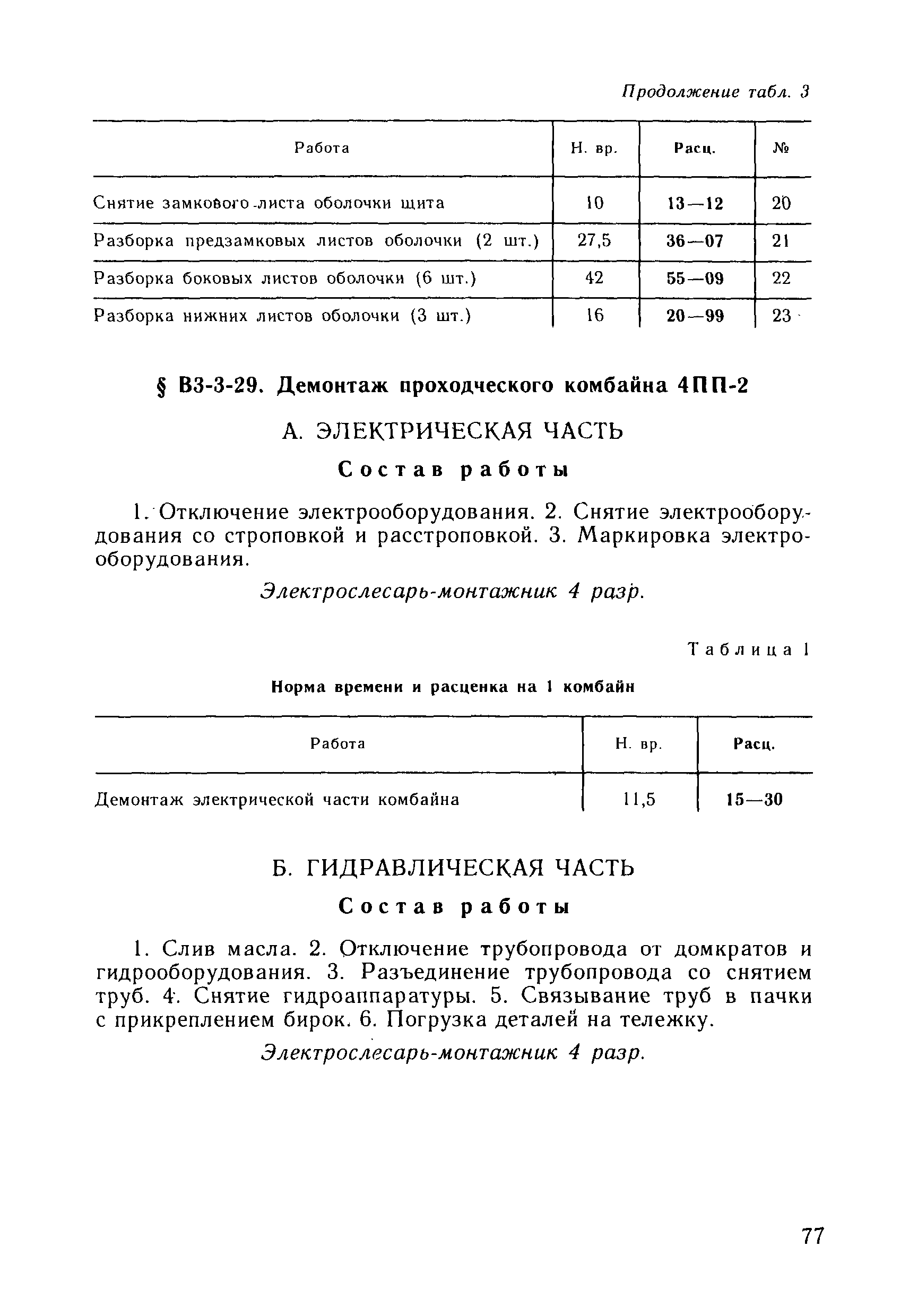 Продолжение табл. 3

| Работа | Н. вр. | Расц. | № |
|---|---|---|---|
| Снятие замкового листа оболочки щита | 10 | 13—12 | 20 |
| Разборка предзамковых листов оболочки (2 шт.) | 27,5 | 36—07 | 21 |
| Разборка боковых листов оболочки (6 шт.) | 42 | 55—09 | 22 |
| Разборка нижних листов оболочки (3 шт.) | 16 | 20—99 | 23 |

§ В3-3-29. Демонтаж проходческого комбайна 4ПП-2

А. ЭЛЕКТРИЧЕСКАЯ ЧАСТЬ

Состав работы

1. Отключение электрооборудования. 2. Снятие электрооборудования со строповкой и расстроповкой. 3. Маркировка электрооборудования.

Электрослесарь-монтажник 4 разр.

Таблица 1

Норма времени и расценка на 1 комбайн

| Работа | Н. вр. | Расц. |
|---|---|---|
| Демонтаж электрической части комбайна | 11,5 | 15—30 |

Б. ГИДРАВЛИЧЕСКАЯ ЧАСТЬ

Состав работы

1. Слив масла. 2. Отключение трубопровода от домкратов и гидрооборудования. 3. Разъединение трубопровода со снятием труб. 4. Снятие гидроаппаратуры. 5. Связывание труб в пачки с прикреплением бирок. 6. Погрузка деталей на тележку.

Электрослесарь-монтажник 4 разр.

77